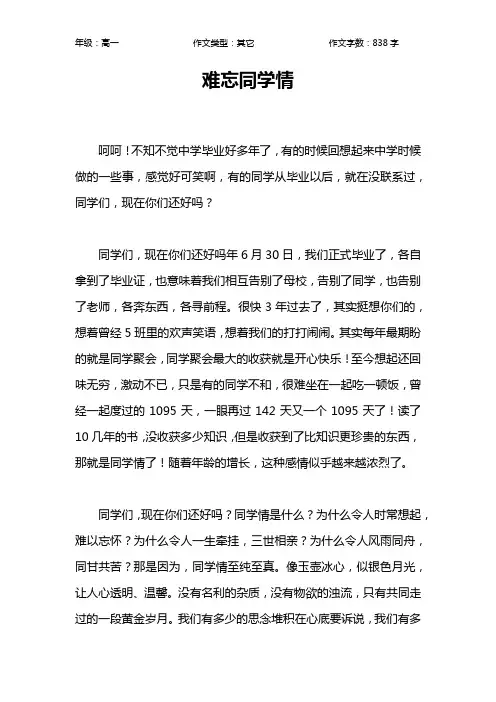 年级：高一　　作文类型：其它　　作文字数：838 字

难忘同学情

呵呵！不知不觉中学毕业好多年了，有的时候回想起来中学时候做的一些事，感觉好可笑啊，有的同学从毕业以后，就在没联系过，同学们，现在你们还好吗？

同学们，现在你们还好吗年 6 月 30 日，我们正式毕业了，各自拿到了毕业证，也意味着我们相互告别了母校，告别了同学，也告别了老师，各奔东西，各寻前程。很快 3 年过去了，其实挺想你们的，想着曾经 5 班里的欢声笑语，想着我们的打打闹闹。其实每年最期盼的就是同学聚会，同学聚会最大的收获就是开心快乐！至今想起还回味无穷，激动不已，只是有的同学不和，很难坐在一起吃一顿饭，曾经一起度过的 1095 天，一眼再过 142 天又一个 1095 天了！读了 10 几年的书，没收获多少知识，但是收获到了比知识更珍贵的东西，那就是同学情了！随着年龄的增长，这种感情似乎越来越浓烈了。

同学们，现在你们还好吗？同学情是什么？为什么令人时常想起，难以忘怀？为什么令人一生牵挂，三世相亲？为什么令人风雨同舟，同甘共苦？那是因为，同学情至纯至真。像玉壶冰心，似银色月光，让人心透明、温馨。没有名利的杂质，没有物欲的浊流，只有共同走过的一段黄金岁月。我们有多少的思念堆积在心底要诉说，我们有多